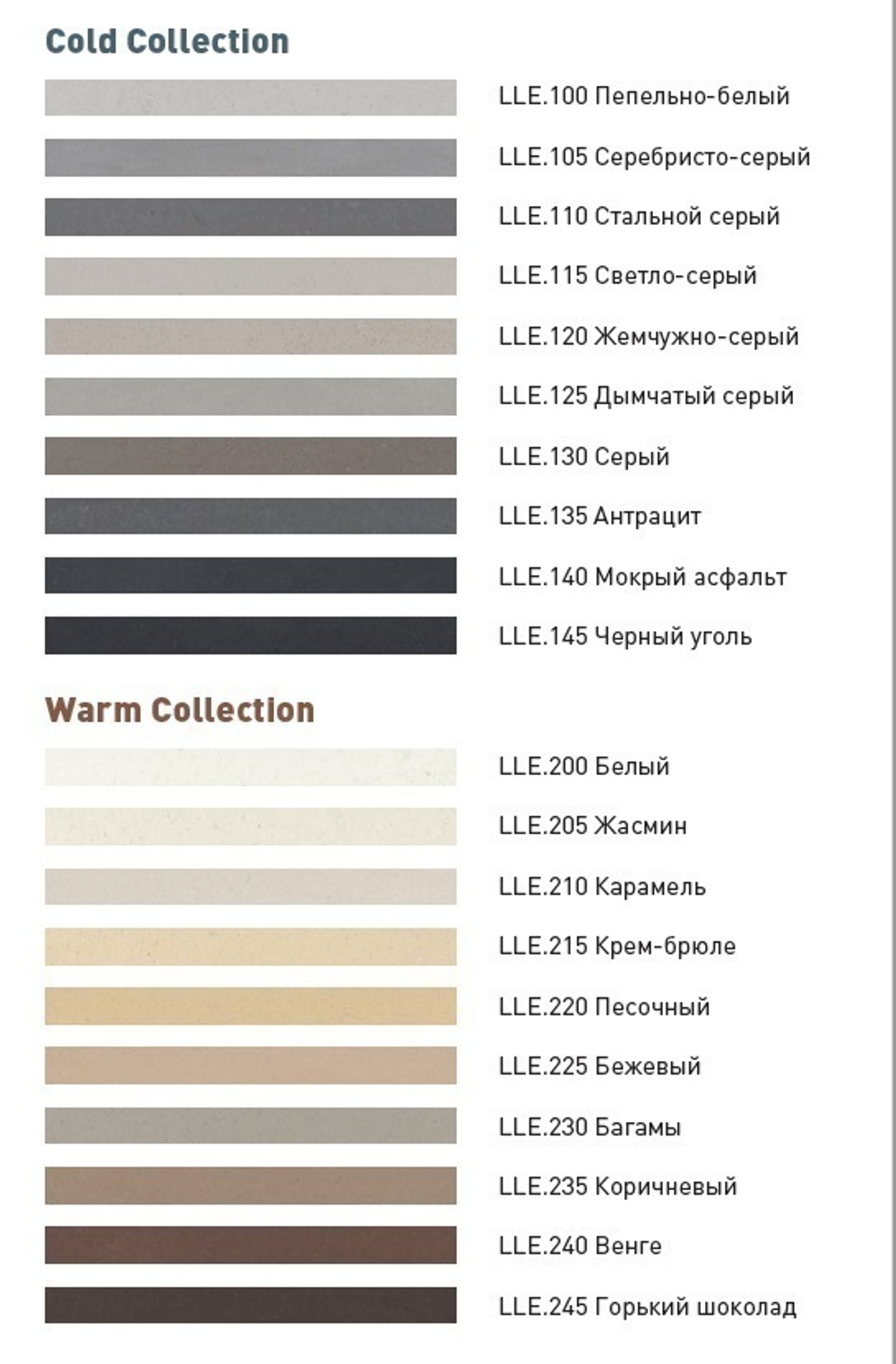 Cold Collection

LLE.100 Пепельно-белый

LLE.105 Серебристо-серый

LLE.110 Стальной серый

LLE.115 Светло-серый

LLE.120 Жемчужно-серый

LLE.125 Дымчатый серый

LLE.130 Серый

LLE.135 Антрацит

LLE.140 Мокрый асфальт

LLE.145 Черный уголь

Warm Collection

LLE.200 Белый

LLE.205 Жасмин

LLE.210 Карамель

LLE.215 Крем-брюле

LLE.220 Песочный

LLE.225 Бежевый

LLE.230 Багамы

LLE.235 Коричневый

LLE.240 Венге

LLE.245 Горький шоколад